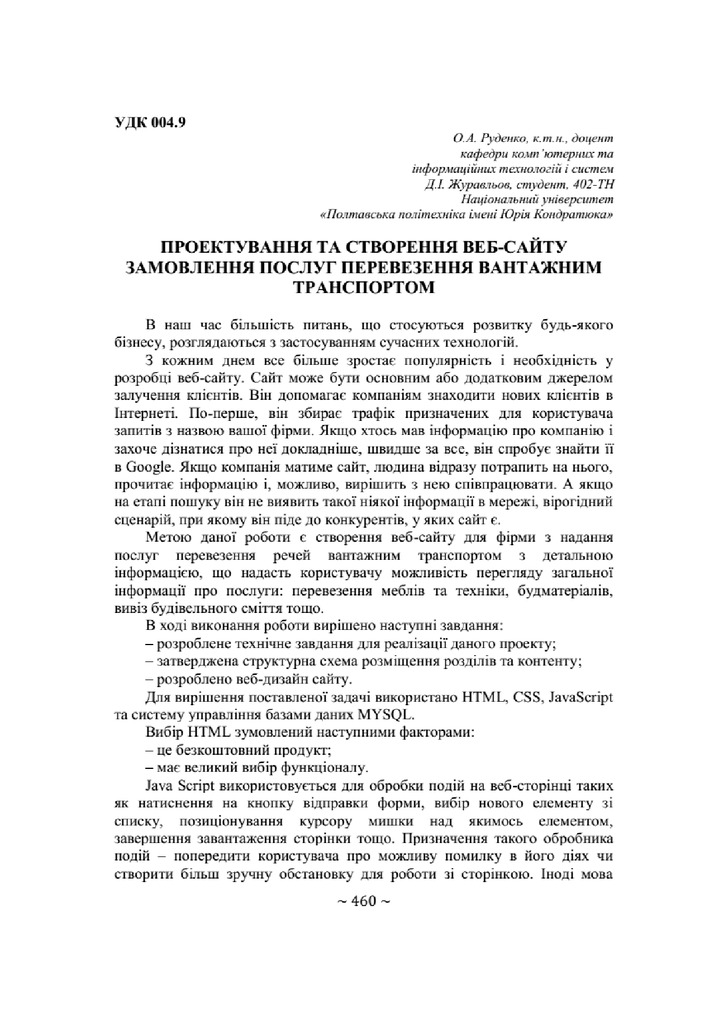 УДК 004.9

О.А. Руденко, к.т.н., доцент
кафедри комп'ютерних та
інформаційних технологій і систем
Д.І. Журавльов, студент, 402-ТН
Національний університет
«Полтавська політехніка імені Юрія Кондратюка»

ПРОЕКТУВАННЯ ТА СТВОРЕННЯ ВЕБ-САЙТУ ЗАМОВЛЕННЯ ПОСЛУГ ПЕРЕВЕЗЕННЯ ВАНТАЖНИМ ТРАНСПОРТОМ

В наш час більшість питань, що стосуються розвитку будь-якого бізнесу, розглядаються з застосуванням сучасних технологій.

З кожним днем все більше зростає популярність і необхідність у розробці веб-сайту. Сайт може бути основним або додатковим джерелом залучення клієнтів. Він допомагає компаніям знаходити нових клієнтів в Інтернеті. По-перше, він збирає трафік призначених для користувача запитів з назвою вашої фірми. Якщо хтось мав інформацію про компанію і захоче дізнатися про неї докладніше, швидше за все, він спробує знайти її в Google. Якщо компанія матиме сайт, людина відразу потрапить на нього, прочитає інформацію і, можливо, вирішить з нею співпрацювати. А якщо на етапі пошуку він не виявить такої ніякої інформації в мережі, вірогідний сценарій, при якому він піде до конкурентів, у яких сайт є.

Метою даної роботи є створення веб-сайту для фірми з надання послуг перевезення речей вантажним транспортом з детальною інформацією, що надасть користувачу можливість перегляду загальної інформації про послуги: перевезення меблів та техніки, будматеріалів, вивіз будівельного сміття тощо.

В ході виконання роботи вирішено наступні завдання:
– розроблене технічне завдання для реалізації даного проекту;
– затверджена структурна схема розміщення розділів та контенту;
– розроблено веб-дизайн сайту.

Для вирішення поставленої задачі використано HTML, CSS, JavaScript та систему управління базами даних MYSQL.

Вибір HTML зумовлений наступними факторами:
– це безкоштовний продукт;
– має великий вибір функціоналу.

Java Script використовується для обробки подій на веб-сторінці таких як натиснення на кнопку відправки форми, вибір нового елементу зі списку, позиціонування курсору мишки над якимось елементом, завершення завантаження сторінки тощо. Призначення такого обробника подій – попередити користувача про можливу помилку в його діях чи створити більш зручну обстановку для роботи зі сторінкою. Іноді мова

~ 460 ~